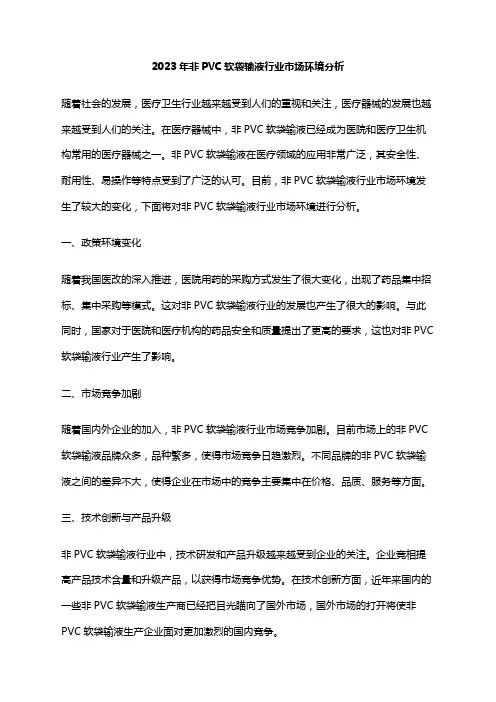 2023年非PVC软袋输液行业市场环境分析

随着社会的发展，医疗卫生行业越来越受到人们的重视和关注，医疗器械的发展也越来越受到人们的关注。在医疗器械中，非PVC软袋输液已经成为医院和医疗卫生机构常用的医疗器械之一。非PVC软袋输液在医疗领域的应用非常广泛，其安全性、耐用性、易操作等特点受到了广泛的认可。目前，非PVC软袋输液行业市场环境发生了较大的变化，下面将对非PVC软袋输液行业市场环境进行分析。

一、政策环境变化

随着我国医改的深入推进，医院用药的采购方式发生了很大变化，出现了药品集中招标、集中采购等模式。这对非PVC软袋输液行业的发展也产生了很大的影响。与此同时，国家对于医院和医疗机构的药品安全和质量提出了更高的要求，这也对非PVC软袋输液行业产生了影响。

二、市场竞争加剧

随着国内外企业的加入，非PVC软袋输液行业市场竞争加剧。目前市场上的非PVC软袋输液品牌众多，品种繁多，使得市场竞争日趋激烈。不同品牌的非PVC软袋输液之间的差异不大，使得企业在市场中的竞争主要集中在价格、品质、服务等方面。

三、技术创新与产品升级

非PVC软袋输液行业中，技术研发和产品升级越来越受到企业的关注。企业竞相提高产品技术含量和升级产品，以获得市场竞争优势。在技术创新方面，近年来国内的一些非PVC软袋输液生产商已经把目光瞄向了国外市场，国外市场的打开将使非PVC软袋输液生产企业面对更加激烈的国内竞争。